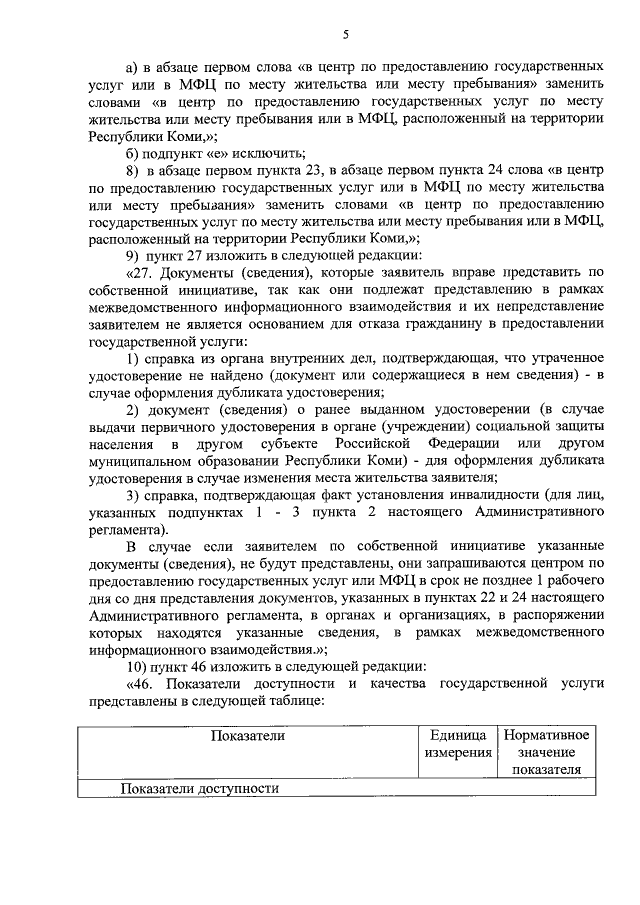 5

а) в абзаце первом слова «в центр по предоставлению государственных услуг или в МФЦ по месту жительства или месту пребывания» заменить словами «в центр по предоставлению государственных услуг по месту жительства или месту пребывания или в МФЦ, расположенный на территории Республики Коми,»;

б) подпункт «е» исключить;

8) в абзаце первом пункта 23, в абзаце первом пункта 24 слова «в центр по предоставлению государственных услуг или в МФЦ по месту жительства или месту пребывания» заменить словами «в центр по предоставлению государственных услуг по месту жительства или месту пребывания или в МФЦ, расположенный на территории Республики Коми,»;

9) пункт 27 изложить в следующей редакции:

«27. Документы (сведения), которые заявитель вправе представить по собственной инициативе, так как они подлежат представлению в рамках межведомственного информационного взаимодействия и их непредставление заявителем не является основанием для отказа гражданину в предоставлении государственной услуги:

1) справка из органа внутренних дел, подтверждающая, что утраченное удостоверение не найдено (документ или содержащиеся в нем сведения) - в случае оформления дубликата удостоверения;

2) документ (сведения) о ранее выданном удостоверении (в случае выдачи первичного удостоверения в органе (учреждении) социальной защиты населения в другом субъекте Российской Федерации или другом муниципальном образовании Республики Коми) - для оформления дубликата удостоверения в случае изменения места жительства заявителя;

3) справка, подтверждающая факт установления инвалидности (для лиц, указанных подпунктах 1 - 3 пункта 2 настоящего Административного регламента).

В случае если заявителем по собственной инициативе указанные документы (сведения), не будут представлены, они запрашиваются центром по предоставлению государственных услуг или МФЦ в срок не позднее 1 рабочего дня со дня представления документов, указанных в пунктах 22 и 24 настоящего Административного регламента, в органах и организациях, в распоряжении которых находятся указанные сведения, в рамках межведомственного информационного взаимодействия.»;

10) пункт 46 изложить в следующей редакции:

«46. Показатели доступности и качества государственной услуги представлены в следующей таблице:

| Показатели | Единица измерения | Нормативное значение показателя |
|---|---|---|
| Показатели доступности | | |